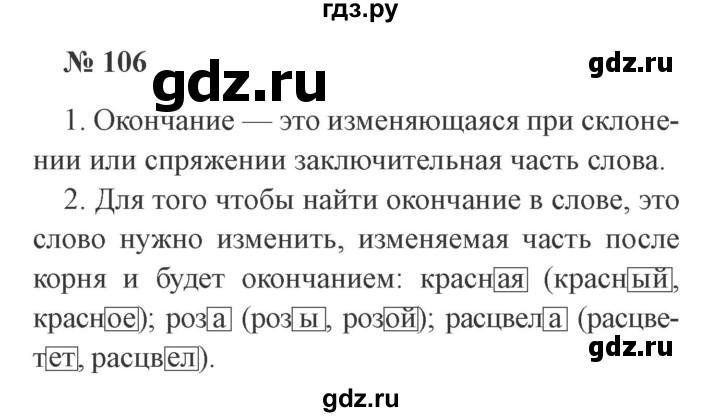 гдз.ру

№ 106 gdz.ru gdz.ru

1. Окончание — это изменяющаяся при склонении или спряжении заключительная часть слова.

2. Для того чтобы найти окончание в слове, это слово нужно изменить, изменяемая часть после корня и будет окончанием: красная (красный, красное); роза (розы, розой); расцвела (расцветет, расцвел).

gdz.ru

gdz.ru